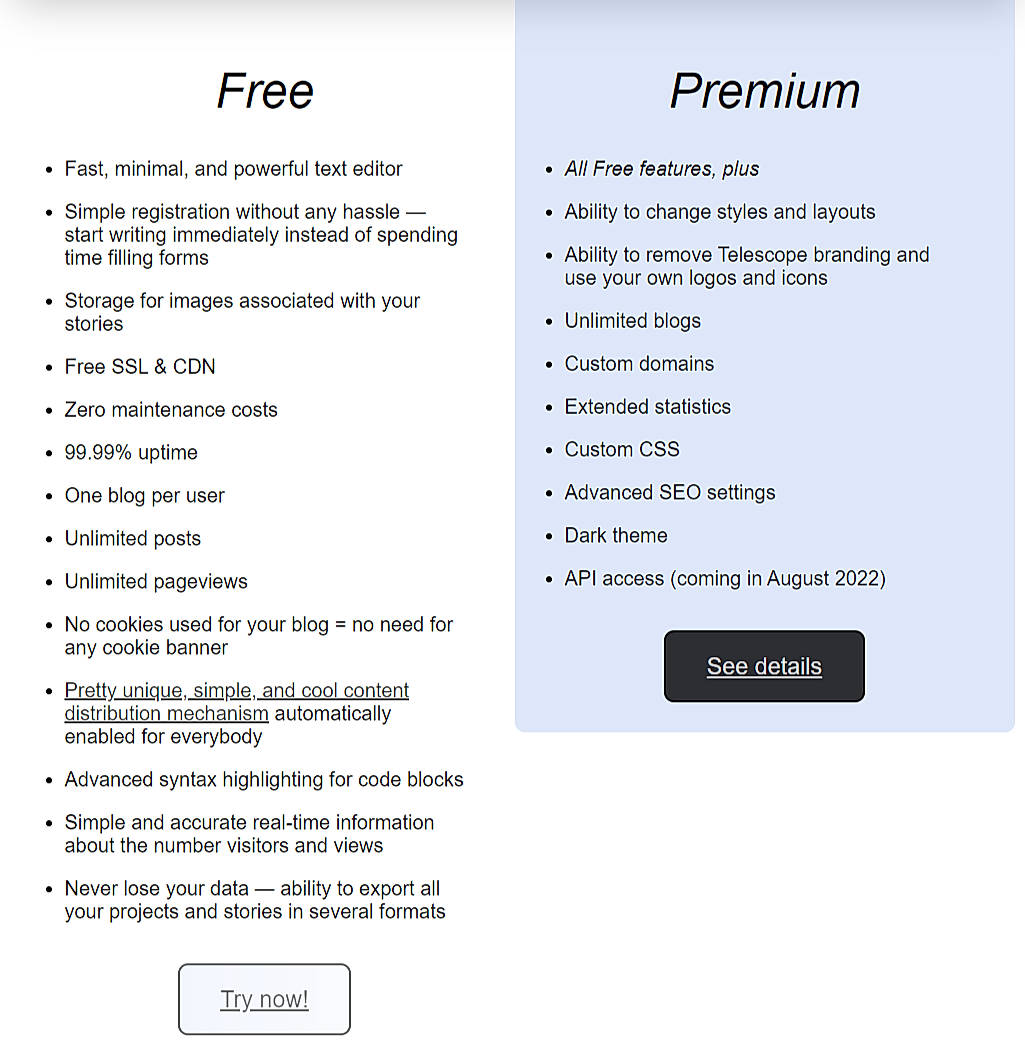 Free

- Fast, minimal, and powerful text editor
- Simple registration without any hassle — start writing immediately instead of spending time filling forms
- Storage for images associated with your stories
- Free SSL & CDN
- Zero maintenance costs
- 99.99% uptime
- One blog per user
- Unlimited posts
- Unlimited pageviews
- No cookies used for your blog = no need for any cookie banner
- Pretty unique, simple, and cool content distribution mechanism automatically enabled for everybody
- Advanced syntax highlighting for code blocks
- Simple and accurate real-time information about the number visitors and views
- Never lose your data — ability to export all your projects and stories in several formats

Try now!

Premium

- All Free features, plus
- Ability to change styles and layouts
- Ability to remove Telescope branding and use your own logos and icons
- Unlimited blogs
- Custom domains
- Extended statistics
- Custom CSS
- Advanced SEO settings
- Dark theme
- API access (coming in August 2022)

See details